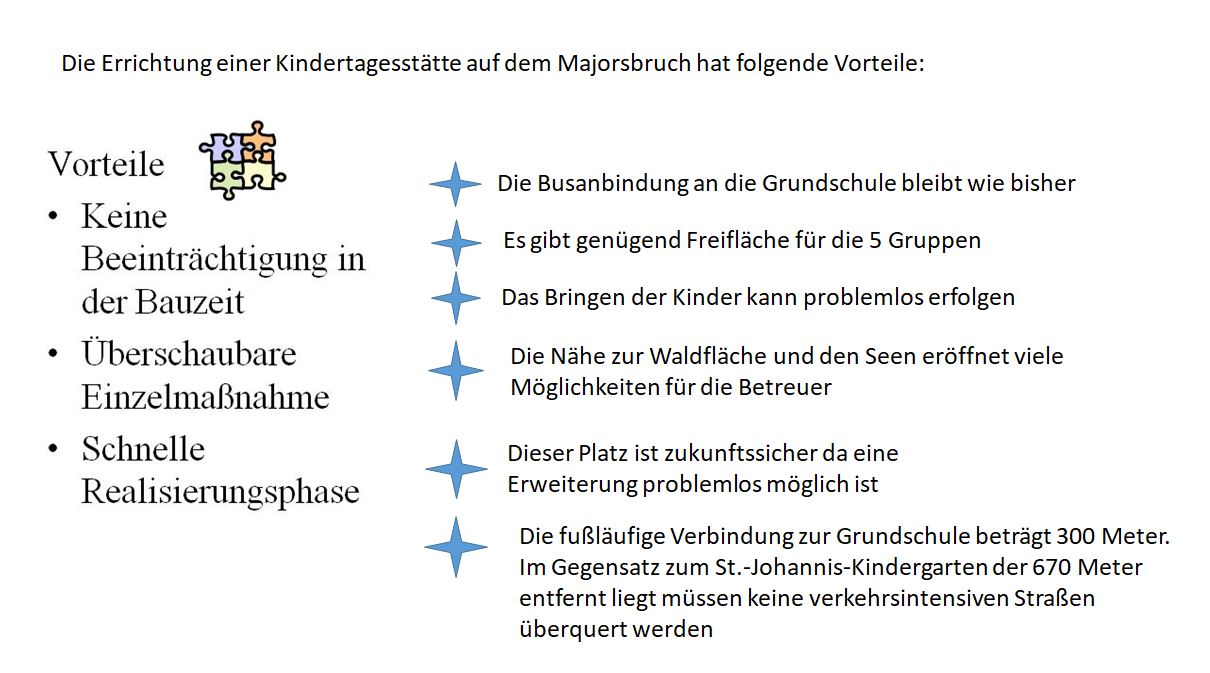 Die Errichtung einer Kindertagesstätte auf dem Majorsbruch hat folgende Vorteile:

Vorteile

• Keine Beeinträchtigung in der Bauzeit
• Überschaubare Einzelmaßnahme
• Schnelle Realisierungsphase

Die Busanbindung an die Grundschule bleibt wie bisher

Es gibt genügend Freifläche für die 5 Gruppen

Das Bringen der Kinder kann problemlos erfolgen

Die Nähe zur Waldfläche und den Seen eröffnet viele Möglichkeiten für die Betreuer

Dieser Platz ist zukunftssicher da eine Erweiterung problemlos möglich ist

Die fußläufige Verbindung zur Grundschule beträgt 300 Meter. Im Gegensatz zum St.-Johannis-Kindergarten der 670 Meter entfernt liegt müssen keine verkehrsintensiven Straßen überquert werden